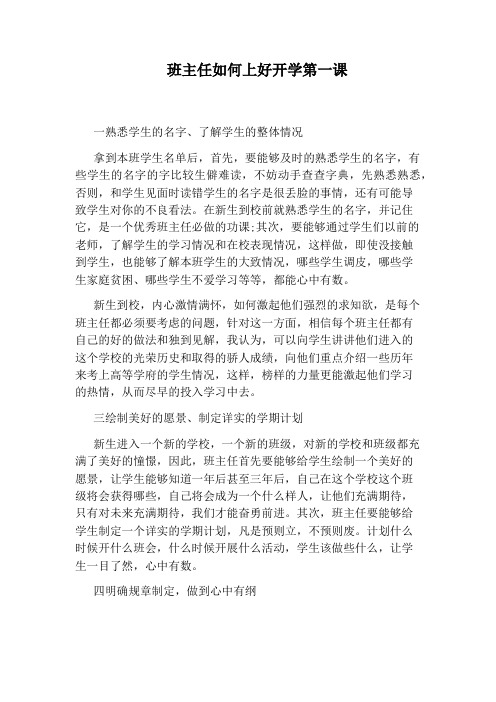 班主任如何上好开学第一课

一熟悉学生的名字、了解学生的整体情况

拿到本班学生名单后，首先，要能够及时的熟悉学生的名字，有些学生的名字的字比较生僻难读，不妨动手查查字典，先熟悉熟悉，否则，和学生见面时读错学生的名字是很丢脸的事情，还有可能导致学生对你的不良看法。在新生到校前就熟悉学生的名字，并记住它，是一个优秀班主任必做的功课;其次，要能够通过学生们以前的老师，了解学生的学习情况和在校表现情况，这样做，即使没接触到学生，也能够了解本班学生的大致情况，哪些学生调皮，哪些学生家庭贫困、哪些学生不爱学习等等，都能心中有数。

新生到校，内心激情满怀，如何激起他们强烈的求知欲，是每个班主任都必须要考虑的问题，针对这一方面，相信每个班主任都有自己的好的做法和独到见解，我认为，可以向学生讲讲他们进入的这个学校的光荣历史和取得的骄人成绩，向他们重点介绍一些历年来考上高等学府的学生情况，这样，榜样的力量更能激起他们学习的热情，从而尽早的投入学习中去。

三绘制美好的愿景、制定详实的学期计划

新生进入一个新的学校，一个新的班级，对新的学校和班级都充满了美好的憧憬，因此，班主任首先要能够给学生绘制一个美好的愿景，让学生能够知道一年后甚至三年后，自己在这个学校这个班级将会获得哪些，自己将会成为一个什么样人，让他们充满期待，只有对未来充满期待，我们才能奋勇前进。其次，班主任要能够给学生制定一个详实的学期计划，凡是预则立，不预则废。计划什么时候开什么班会，什么时候开展什么活动，学生该做些什么，让学生一目了然，心中有数。

四明确规章制定，做到心中有纲